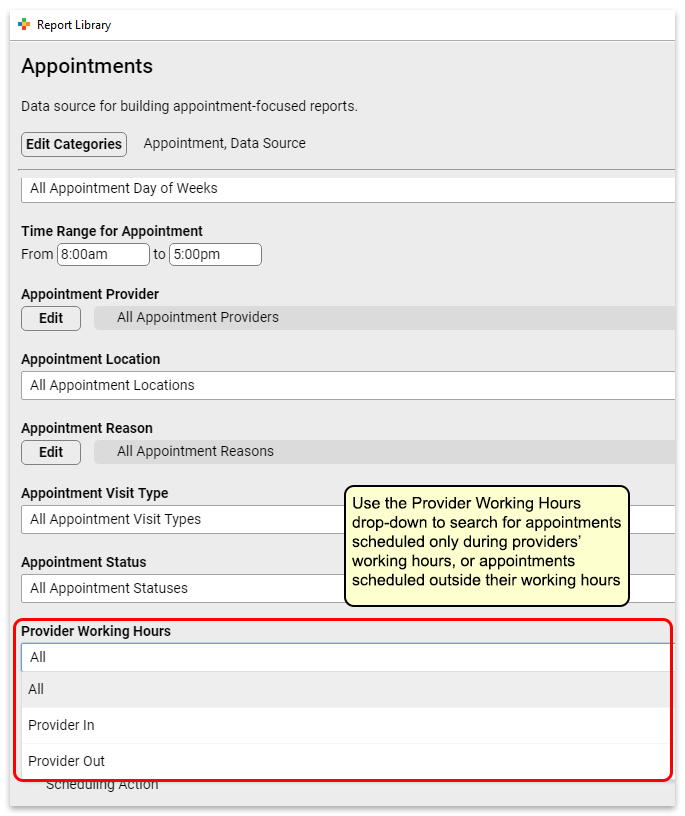 Report Library

Appointments

Data source for building appointment-focused reports.

Edit Categories Appointment, Data Source

All Appointment Day of Weeks

Time Range for Appointment
From 8:00am to 5:00pm

Appointment Provider
Edit All Appointment Providers

Appointment Location
All Appointment Locations

Appointment Reason
Edit All Appointment Reasons

Appointment Visit Type
All Appointment Visit Types

Appointment Status
All Appointment Statuses

Use the Provider Working Hours drop-down to search for appointments scheduled only during providers' working hours, or appointments scheduled outside their working hours

Provider Working Hours
All
All
Provider In
Provider Out
Scheduling Action